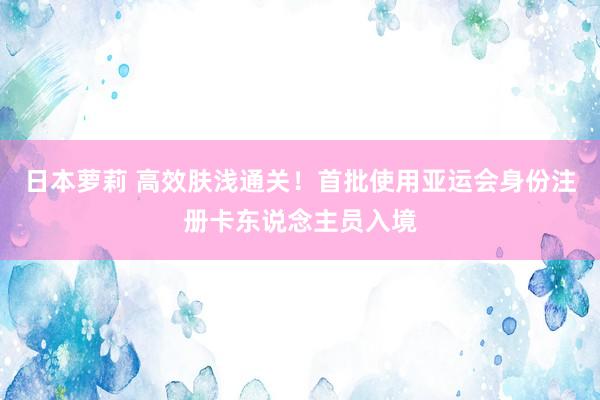 日本萝莉 高效肤浅通关！首批使用亚运会身份注册卡东说念主员入境